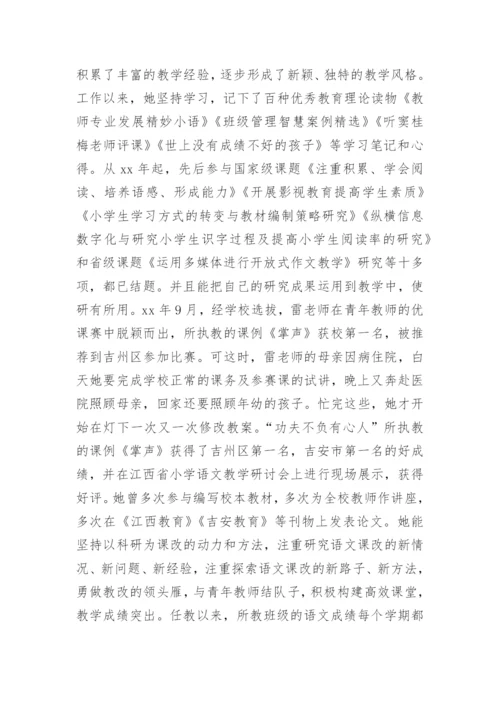 积累了丰富的教学经验，逐步形成了新颖、独特的教学风格。工作以来，她坚持学习，记下了百种优秀教育理论读物《教师专业发展精妙小语》《班级管理智慧案例精选》《听窦桂梅老师评课》《世上没有成绩不好的孩子》等学习笔记和心得。从 xx 年起，先后参与国家级课题《注重积累、学会阅读、培养语感、形成能力》《开展影视教育提高学生素质》《小学生学习方式的转变与教材编制策略研究》《纵横信息数字化与研究小学生识字过程及提高小学生阅读率的研究》和省级课题《运用多媒体进行开放式作文教学》研究等十多项，都已结题。并且能把自己的研究成果运用到教学中，使研有所用。xx 年 9 月，经学校选拔，雷老师在青年教师的优课赛中脱颖而出，所执教的课例《掌声》获校第一名，被推荐到吉州区参加比赛。可这时，雷老师的母亲因病住院，白天她要完成学校正常的课务及参赛课的试讲，晚上又奔赴医院照顾母亲，回家还要照顾年幼的孩子。忙完这些，她才开始在灯下一次又一次修改教案。“功夫不负有心人”所执教的课例《掌声》获得了吉州区第一名，吉安市第一名的好成绩，并在江西省小学语文教学研讨会上进行现场展示，获得好评。她曾多次参与编写校本教材，多次为全校教师作讲座，多次在《江西教育》《吉安教育》等刊物上发表论文。她能坚持以科研为课改的动力和方法，注重研究语文课改的新情况、新问题、新经验，注重探索语文课改的新路子、新方法，勇做教改的领头雁，与青年教师结队子，积极构建高效课堂，教学成绩突出。任教以来，所教班级的语文成绩每个学期都